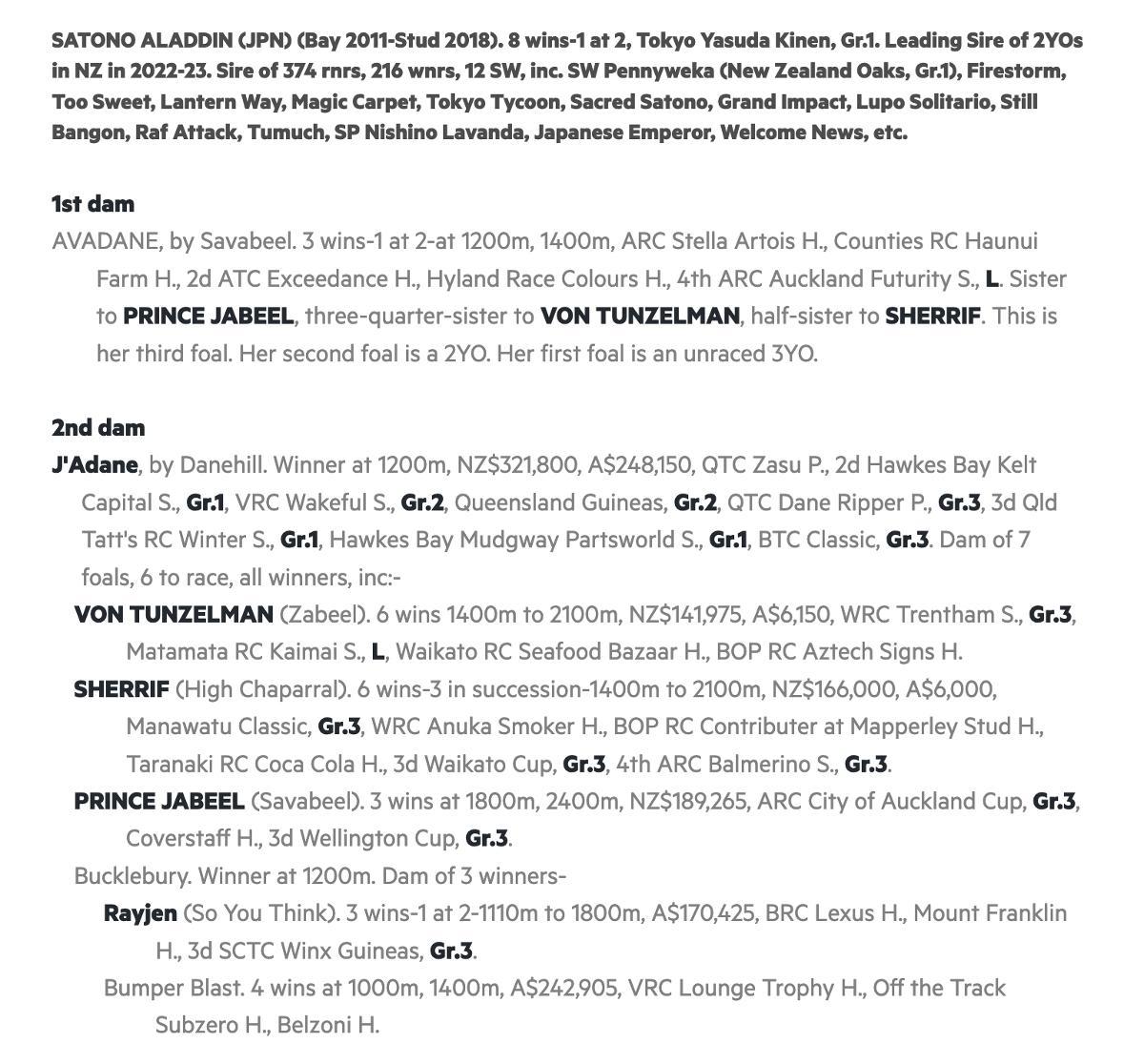 SATONO ALADDIN (JPN) (Bay 2011-Stud 2018). 8 wins-1 at 2, Tokyo Yasuda Kinen, Gr.1. Leading Sire of 2YOs in NZ in 2022-23. Sire of 374 rnrs, 216 wnrs, 12 SW, inc. SW Pennyweka (New Zealand Oaks, Gr.1), Firestorm, Too Sweet, Lantern Way, Magic Carpet, Tokyo Tycoon, Sacred Satono, Grand Impact, Lupo Solitario, Still Bangon, Raf Attack, Tumuch, SP Nishino Lavanda, Japanese Emperor, Welcome News, etc.

1st dam

AVADANE, by Savabeel. 3 wins-1 at 2-at 1200m, 1400m, ARC Stella Artois H., Counties RC Haunui Farm H., 2d ATC Exceedance H., Hyland Race Colours H., 4th ARC Auckland Futurity S., L. Sister to PRINCE JABEEL, three-quarter-sister to VON TUNZELMAN, half-sister to SHERRIF. This is her third foal. Her second foal is a 2YO. Her first foal is an unraced 3YO.

2nd dam

J'Adane, by Danehill. Winner at 1200m, NZ$321,800, A$248,150, QTC Zasu P., 2d Hawkes Bay Kelt Capital S., Gr.1, VRC Wakeful S., Gr.2, Queensland Guineas, Gr.2, QTC Dane Ripper P., Gr.3, 3d Qld Tatt's RC Winter S., Gr.1, Hawkes Bay Mudgway Partsworld S., Gr.1, BTC Classic, Gr.3. Dam of 7 foals, 6 to race, all winners, inc:-

VON TUNZELMAN (Zabeel). 6 wins 1400m to 2100m, NZ$141,975, A$6,150, WRC Trentham S., Gr.3, Matamata RC Kaimai S., L, Waikato RC Seafood Bazaar H., BOP RC Aztech Signs H.

SHERRIF (High Chaparral). 6 wins-3 in succession-1400m to 2100m, NZ$166,000, A$6,000, Manawatu Classic, Gr.3, WRC Anuka Smoker H., BOP RC Contributer at Mapperley Stud H., Taranaki RC Coca Cola H., 3d Waikato Cup, Gr.3, 4th ARC Balmerino S., Gr.3.

PRINCE JABEEL (Savabeel). 3 wins at 1800m, 2400m, NZ$189,265, ARC City of Auckland Cup, Gr.3, Coverstaff H., 3d Wellington Cup, Gr.3.

Bucklebury. Winner at 1200m. Dam of 3 winners-

Rayjen (So You Think). 3 wins-1 at 2-1110m to 1800m, A$170,425, BRC Lexus H., Mount Franklin H., 3d SCTC Winx Guineas, Gr.3.

Bumper Blast. 4 wins at 1000m, 1400m, A$242,905, VRC Lounge Trophy H., Off the Track Subzero H., Belzoni H.